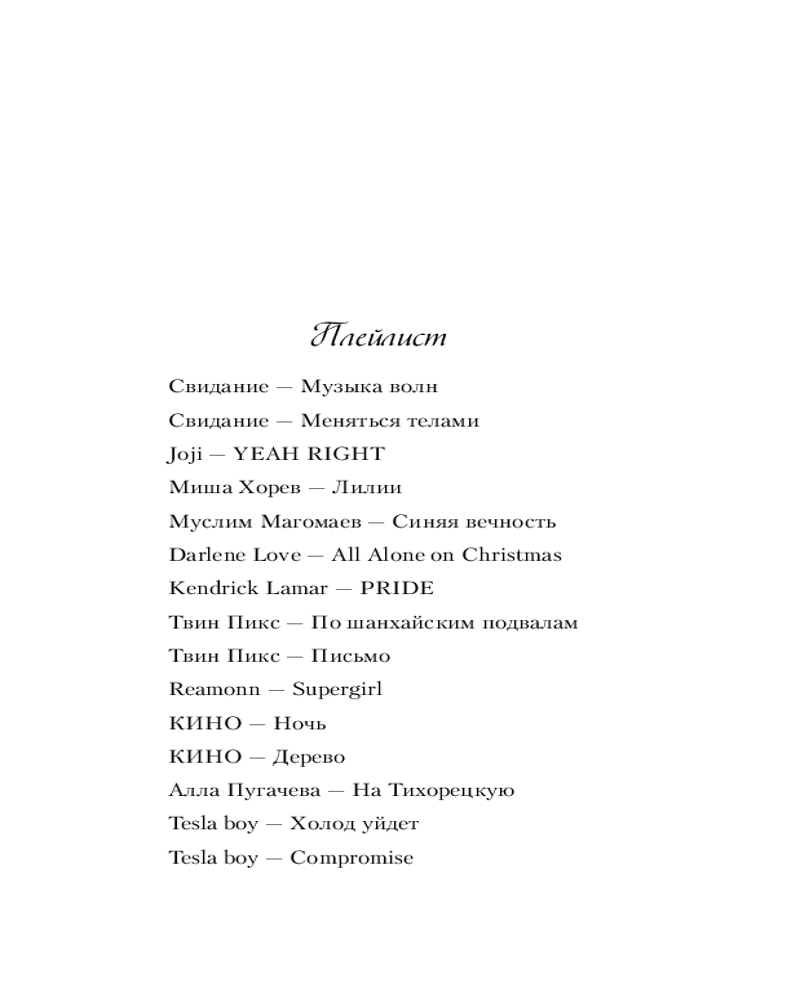 Плейлист

Свидание — Музыка волн

Свидание — Меняться телами

Joji — YEAH RIGHT

Миша Хорев — Лилии

Муслим Магомаев — Синяя вечность

Darlene Love — All Alone on Christmas

Kendrick Lamar — PRIDE

Твин Пикс — По шанхайским подвалам

Твин Пикс — Письмо

Reamonn — Supergirl

КИНО — Ночь

КИНО — Дерево

Алла Пугачева — На Тихорецкую

Tesla boy — Холод уйдет

Tesla boy — Compromise